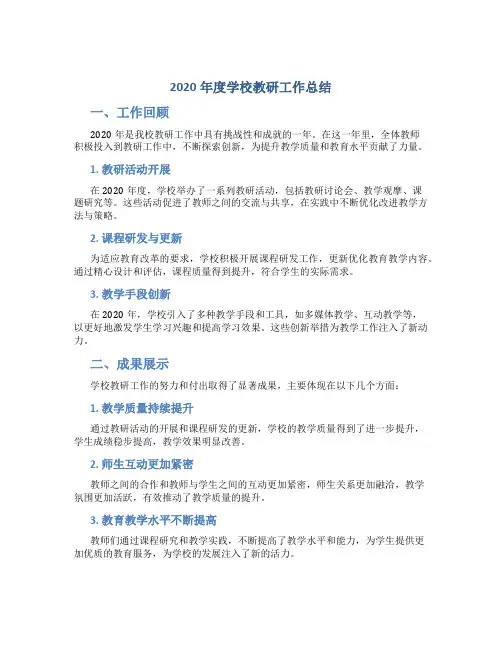 2020 年度学校教研工作总结

一、工作回顾

2020 年是我校教研工作中具有挑战性和成就的一年。在这一年里，全体教师积极投入到教研工作中，不断探索创新，为提升教学质量和教育水平贡献了力量。

1. 教研活动开展

在 2020 年度，学校举办了一系列教研活动，包括教研讨论会、教学观摩、课题研究等。这些活动促进了教师之间的交流与共享，在实践中不断优化改进教学方法与策略。

2. 课程研发与更新

为适应教育改革的要求，学校积极开展课程研发工作，更新优化教育教学内容。通过精心设计和评估，课程质量得到提升，符合学生的实际需求。

3. 教学手段创新

在 2020 年，学校引入了多种教学手段和工具，如多媒体教学、互动教学等，以更好地激发学生学习兴趣和提高学习效果。这些创新举措为教学工作注入了新动力。

二、成果展示

学校教研工作的努力和付出取得了显著成果，主要体现在以下几个方面：

1. 教学质量持续提升

通过教研活动的开展和课程研发的更新，学校的教学质量得到了进一步提升，学生成绩稳步提高，教学效果明显改善。

2. 师生互动更加紧密

教师之间的合作和教师与学生之间的互动更加紧密，师生关系更加融洽，教学氛围更加活跃，有效推动了教学质量的提升。

3. 教育教学水平不断提高

教师们通过课程研究和教学实践，不断提高了教学水平和能力，为学生提供更加优质的教育服务，为学校的发展注入了新的活力。